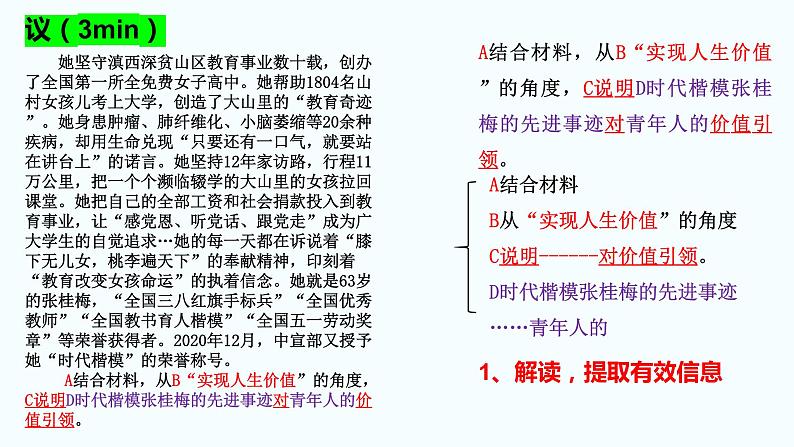 议（3min）

她坚守滇西深贫山区教育事业数十载，创办了全国第一所全免费女子高中。她帮助1804名山村女孩儿考上大学，创造了大山里的“教育奇迹”。她身患肿瘤、肺纤维化、小脑萎缩等20余种疾病，却用生命兑现“只要还有一口气，就要站在讲台上”的诺言。她坚持12年家访路，行程11万公里，把一个个濒临辍学的大山里的女孩拉回课堂。她把自己的全部工资和社会捐款投入到教育事业，让“感党恩、听党话、跟党走”成为广大学生的自觉追求…她的每一天都在诉说着“膝下无儿女，桃李遍天下”的奉献精神，印刻着“教育改变女孩命运”的执着信念。她就是63岁的张桂梅，“全国三八红旗手标兵”“全国优秀教师”“全国教书育人楷模”“全国五一劳动奖章”等荣誉获得者。2020年12月，中宣部又授予她“时代楷模”的荣誉称号。

A结合材料，从B“实现人生价值”的角度，C说明D时代楷模张桂梅的先进事迹对青年人的价值引领。

A结合材料，从B“实现人生价值”的角度，C说明D时代楷模张桂梅的先进事迹对青年人的价值引领。

A结合材料
B从“实现人生价值”的角度
C说明------对价值引领。
D时代楷模张桂梅的先进事迹
……青年人的

1、解读，提取有效信息